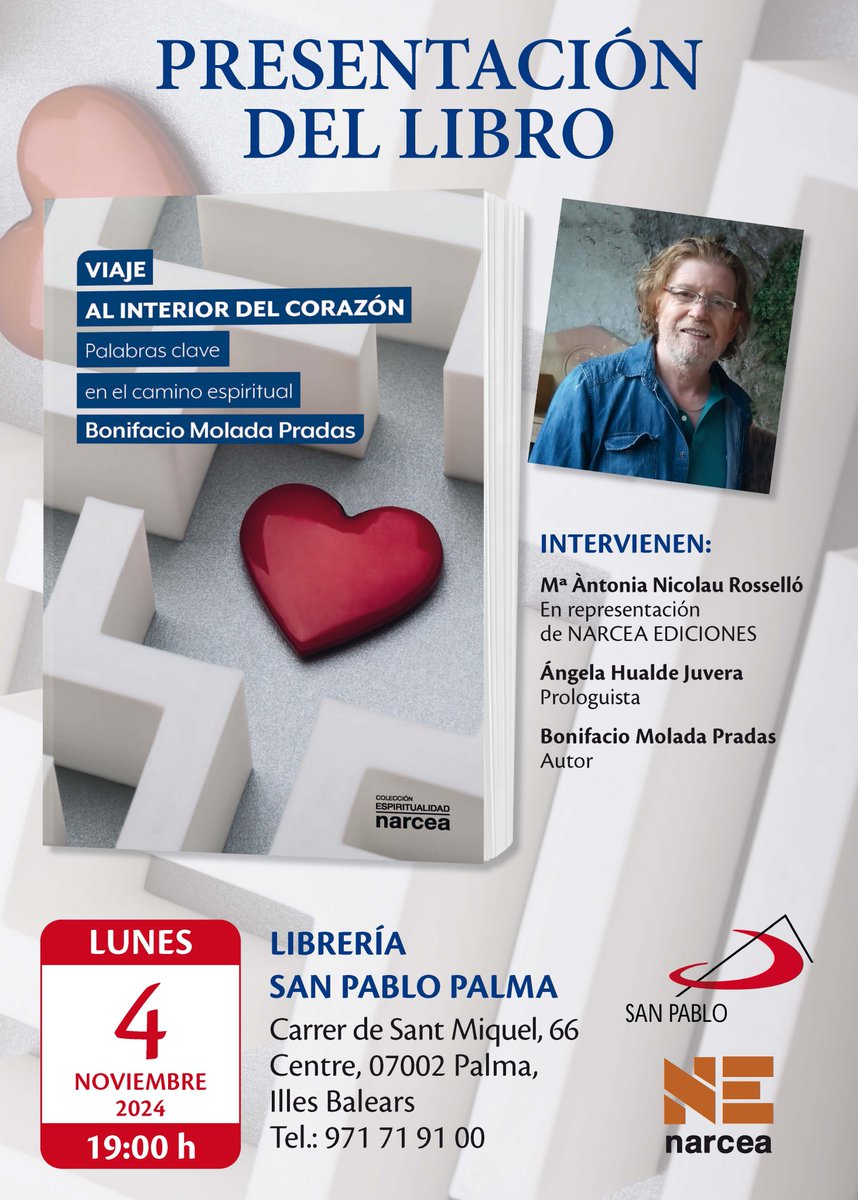 PRESENTACIÓN DEL LIBRO

VIAJE
AL INTERIOR DEL CORAZÓN
Palabras clave
en el camino espiritual
Bonifacio Molada Pradas

COLECCIÓN ESPIRITUALIDAD
narcea

INTERVIENEN:

Mª Àntonia Nicolau Rosselló
En representación
de NARCEA EDICIONES

Ángela Hualde Juvera
Prologuista

Bonifacio Molada Pradas
Autor

LUNES
4
NOVIEMBRE
2024
19:00 h

LIBRERÍA
SAN PABLO PALMA
Carrer de Sant Miquel, 66
Centre, 07002 Palma,
Illes Balears
Tel.: 971 71 91 00

SAN PABLO

NE
narcea